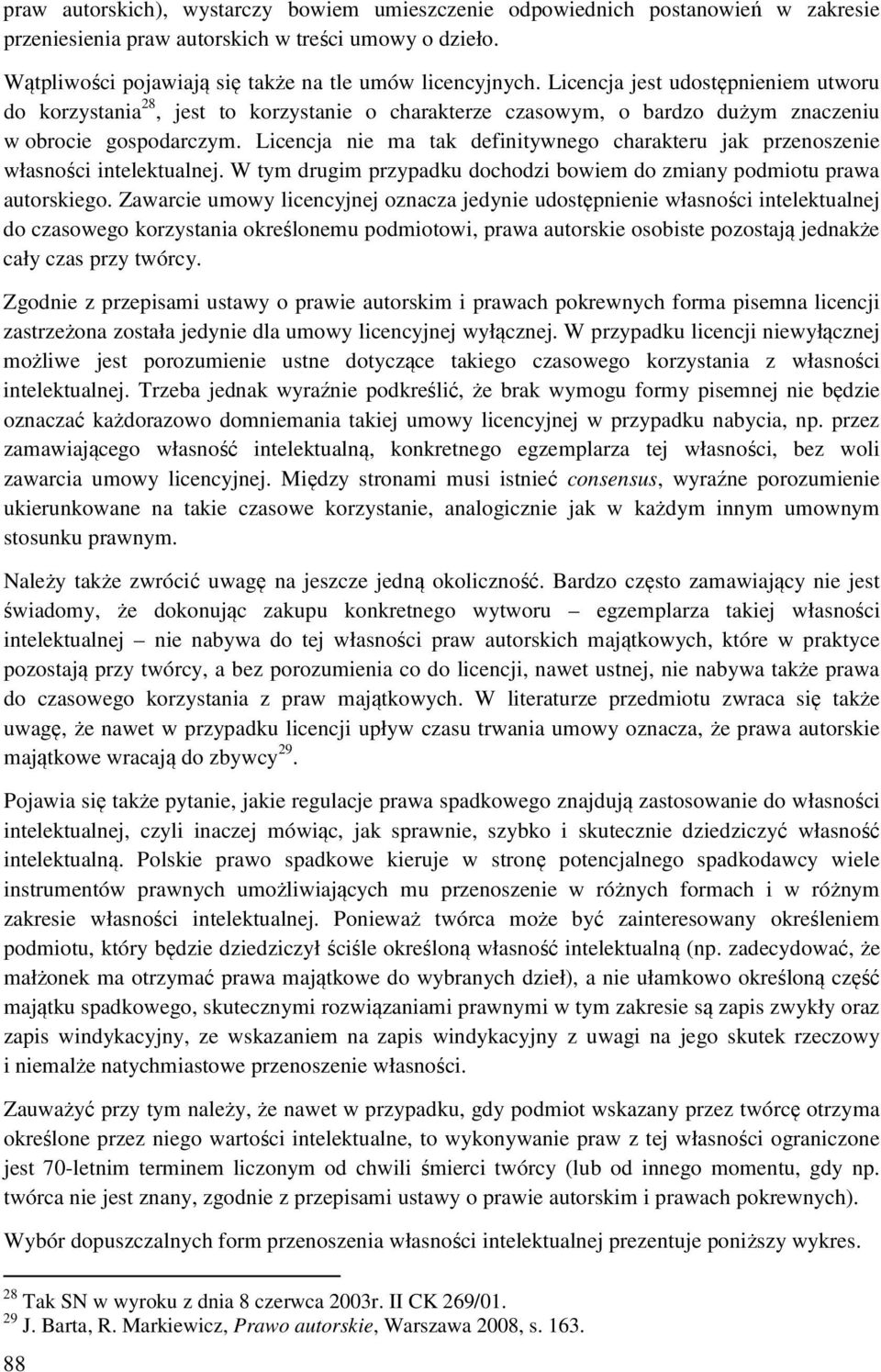 praw autorskich), wystarczy bowiem umieszczenie odpowiednich postanowień w zakresie przeniesienia praw autorskich w treści umowy o dzieło.

Wątpliwości pojawiają się także na tle umów licencyjnych. Licencja jest udostępnieniem utworu do korzystania$^{28}$, jest to korzystanie o charakterze czasowym, o bardzo dużym znaczeniu w obrocie gospodarczym. Licencja nie ma tak definitywnego charakteru jak przenoszenie własności intelektualnej. W tym drugim przypadku dochodzi bowiem do zmiany podmiotu prawa autorskiego. Zawarcie umowy licencyjnej oznacza jedynie udostępnienie własności intelektualnej do czasowego korzystania określonemu podmiotowi, prawa autorskie osobiste pozostają jednakże cały czas przy twórcy.

Zgodnie z przepisami ustawy o prawie autorskim i prawach pokrewnych forma pisemna licencji zastrzeżona została jedynie dla umowy licencyjnej wyłącznej. W przypadku licencji niewyłącznej możliwe jest porozumienie ustne dotyczące takiego czasowego korzystania z własności intelektualnej. Trzeba jednak wyraźnie podkreślić, że brak wymogu formy pisemnej nie będzie oznaczać każdorazowo domniemania takiej umowy licencyjnej w przypadku nabycia, np. przez zamawiającego własność intelektualną, konkretnego egzemplarza tej własności, bez woli zawarcia umowy licencyjnej. Między stronami musi istnieć consensus, wyraźne porozumienie ukierunkowane na takie czasowe korzystanie, analogicznie jak w każdym innym umownym stosunku prawnym.

Należy także zwrócić uwagę na jeszcze jedną okoliczność. Bardzo często zamawiający nie jest świadomy, że dokonując zakupu konkretnego wytworu – egzemplarza takiej własności intelektualnej – nie nabywa do tej własności praw autorskich majątkowych, które w praktyce pozostają przy twórcy, a bez porozumienia co do licencji, nawet ustnej, nie nabywa także prawa do czasowego korzystania z praw majątkowych. W literaturze przedmiotu zwraca się także uwagę, że nawet w przypadku licencji upływ czasu trwania umowy oznacza, że prawa autorskie majątkowe wracają do zbywcy$^{29}$.

Pojawia się także pytanie, jakie regulacje prawa spadkowego znajdują zastosowanie do własności intelektualnej, czyli inaczej mówiąc, jak sprawnie, szybko i skutecznie dziedziczyć własność intelektualną. Polskie prawo spadkowe kieruje w stronę potencjalnego spadkodawcy wiele instrumentów prawnych umożliwiających mu przenoszenie w różnych formach i w różnym zakresie własności intelektualnej. Ponieważ twórca może być zainteresowany określeniem podmiotu, który będzie dziedziczył ściśle określoną własność intelektualną (np. zadecydować, że małżonek ma otrzymać prawa majątkowe do wybranych dzieł), a nie ułamkowo określoną część majątku spadkowego, skutecznymi rozwiązaniami prawnymi w tym zakresie są zapis zwykły oraz zapis windykacyjny, ze wskazaniem na zapis windykacyjny z uwagi na jego skutek rzeczowy i niemalże natychmiastowe przenoszenie własności.

Zauważyć przy tym należy, że nawet w przypadku, gdy podmiot wskazany przez twórcę otrzyma określone przez niego wartości intelektualne, to wykonywanie praw z tej własności ograniczone jest 70-letnim terminem liczonym od chwili śmierci twórcy (lub od innego momentu, gdy np. twórca nie jest znany, zgodnie z przepisami ustawy o prawie autorskim i prawach pokrewnych).

Wybór dopuszczalnych form przenoszenia własności intelektualnej prezentuje poniższy wykres.

$^{28}$ Tak SN w wyroku z dnia 8 czerwca 2003r. II CK 269/01.
$^{29}$ J. Barta, R. Markiewicz, Prawo autorskie, Warszawa 2008, s. 163.

88